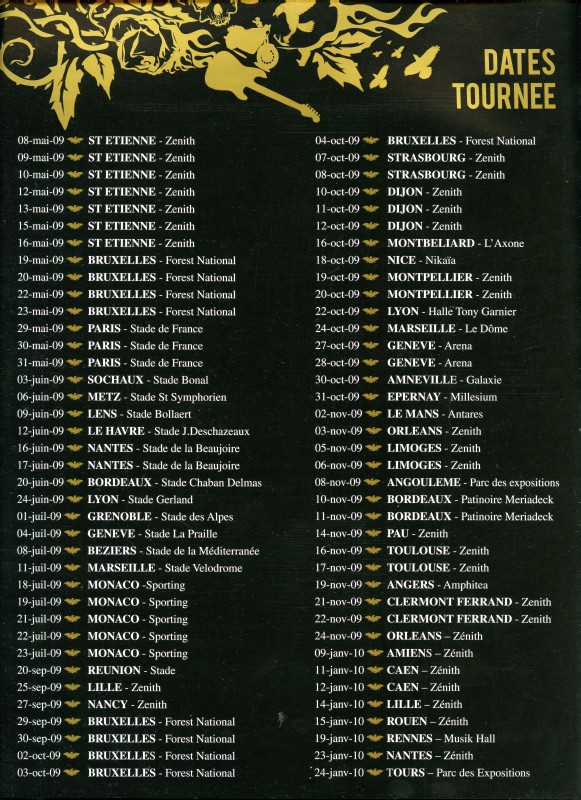 DATES
TOURNEE

08-mai-09 ST ETIENNE - Zenith
09-mai-09 ST ETIENNE - Zenith
10-mai-09 ST ETIENNE - Zenith
12-mai-09 ST ETIENNE - Zenith
13-mai-09 ST ETIENNE - Zenith
15-mai-09 ST ETIENNE - Zenith
16-mai-09 ST ETIENNE - Zenith
19-mai-09 BRUXELLES - Forest National
20-mai-09 BRUXELLES - Forest National
22-mai-09 BRUXELLES - Forest National
23-mai-09 BRUXELLES - Forest National
29-mai-09 PARIS - Stade de France
30-mai-09 PARIS - Stade de France
31-mai-09 PARIS - Stade de France
03-juin-09 SOCHAUX - Stade Bonal
06-juin-09 METZ - Stade St Symphorien
09-juin-09 LENS - Stade Bollaert
12-juin-09 LE HAVRE - Stade J.Deschazeaux
16-juin-09 NANTES - Stade de la Beaujoire
17-juin-09 NANTES - Stade de la Beaujoire
20-juin-09 BORDEAUX - Stade Chaban Delmas
24-juin-09 LYON - Stade Gerland
01-juil-09 GRENOBLE - Stade des Alpes
04-juil-09 GENEVE - Stade La Praille
08-juil-09 BEZIERS - Stade de la Méditerranée
11-juil-09 MARSEILLE - Stade Velodrome
18-juil-09 MONACO -Sporting
19-juil-09 MONACO - Sporting
21-juil-09 MONACO - Sporting
22-juil-09 MONACO - Sporting
23-juil-09 MONACO - Sporting
20-sep-09 REUNION - Stade
25-sep-09 LILLE - Zenith
27-sep-09 NANCY - Zenith
29-sep-09 BRUXELLES - Forest National
30-sep-09 BRUXELLES - Forest National
02-oct-09 BRUXELLES - Forest National
03-oct-09 BRUXELLES - Forest National

04-oct-09 BRUXELLES - Forest National
07-oct-09 STRASBOURG - Zenith
08-oct-09 STRASBOURG - Zenith
10-oct-09 DIJON - Zenith
11-oct-09 DIJON - Zenith
12-oct-09 DIJON - Zenith
16-oct-09 MONTBELIARD - L'Axone
18-oct-09 NICE - Nikaïa
19-oct-09 MONTPELLIER - Zenith
20-oct-09 MONTPELLIER - Zenith
22-oct-09 LYON - Halle Tony Garnier
24-oct-09 MARSEILLE - Le Dôme
27-oct-09 GENEVE - Arena
28-oct-09 GENEVE - Arena
30-oct-09 AMNEVILLE - Galaxie
31-oct-09 EPERNAY - Millesium
02-nov-09 LE MANS - Antares
03-nov-09 ORLEANS - Zenith
05-nov-09 LIMOGES - Zenith
06-nov-09 LIMOGES - Zenith
08-nov-09 ANGOULEME - Parc des expositions
10-nov-09 BORDEAUX - Patinoire Meriadeck
11-nov-09 BORDEAUX - Patinoire Meriadeck
14-nov-09 PAU - Zenith
16-nov-09 TOULOUSE - Zenith
17-nov-09 TOULOUSE - Zenith
19-nov-09 ANGERS - Amphitea
21-nov-09 CLERMONT FERRAND - Zenith
22-nov-09 CLERMONT FERRAND - Zenith
24-nov-09 ORLEANS – Zénith
09-janv-10 AMIENS – Zénith
11-janv-10 CAEN – Zénith
12-janv-10 CAEN – Zénith
14-janv-10 LILLE – Zénith
15-janv-10 ROUEN – Zénith
19-janv-10 RENNES – Musik Hall
23-janv-10 NANTES – Zénith
24-janv-10 TOURS – Parc des Expositions